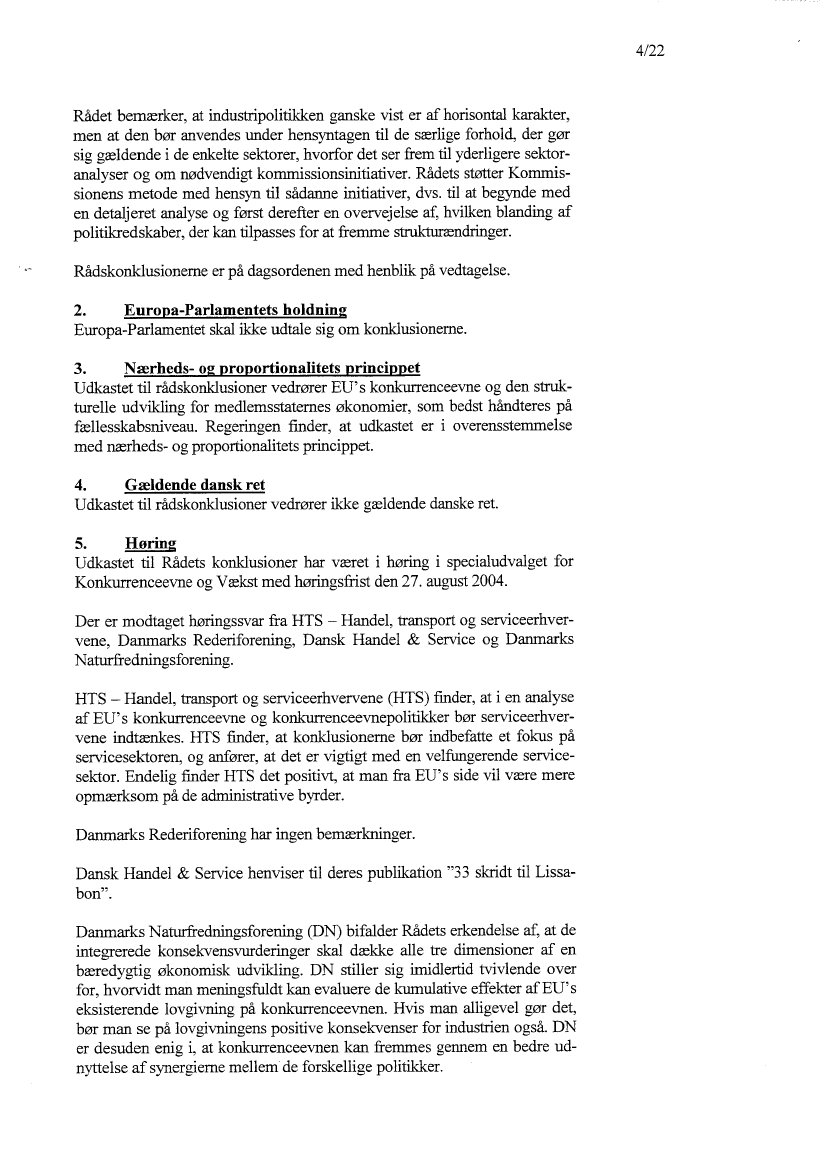 4/22

Rådet bemærker, at industripolitikken ganske vist er af horisontal karakter, men at den bør anvendes under hensyntagen til de særlige forhold, der gør sig gældende i de enkelte sektorer, hvorfor det ser frem til yderligere sektoranalyser og om nødvendigt kommissionsinitiativer. Rådets støtter Kommissionens metode med hensyn til sådanne initiativer, dvs. til at begynde med en detaljeret analyse og først derefter en overvejelse af, hvilken blanding af politikredskaber, der kan tilpasses for at fremme strukturændringer.

Rådskonklusionerne er på dagsordenen med henblik på vedtagelse.

2. Europa-Parlamentets holdning
Europa-Parlamentet skal ikke udtale sig om konklusionerne.

3. Nærheds- og proportionalitets princippet
Udkastet til rådskonklusioner vedrører EU's konkurrenceevne og den strukturelle udvikling for medlemsstaternes økonomier, som bedst håndteres på fællesskabsniveau. Regeringen finder, at udkastet er i overensstemmelse med nærheds- og proportionalitets princippet.

4. Gældende dansk ret
Udkastet til rådskonklusioner vedrører ikke gældende danske ret.

5. Høring
Udkastet til Rådets konklusioner har været i høring i specialudvalget for Konkurrenceevne og Vækst med høringsfrist den 27. august 2004.

Der er modtaget høringssvar fra HTS – Handel, transport og serviceerhvervene, Danmarks Rederiforening, Dansk Handel & Service og Danmarks Naturfredningsforening.

HTS – Handel, transport og serviceerhvervene (HTS) finder, at i en analyse af EU's konkurrenceevne og konkurrenceevnepolitikker bør serviceerhvervene indtænkes. HTS finder, at konklusionerne bør indbefatte et fokus på servicesektoren, og anfører, at det er vigtigt med en velfungerende servicesektor. Endelig finder HTS det positivt, at man fra EU's side vil være mere opmærksom på de administrative byrder.

Danmarks Rederiforening har ingen bemærkninger.

Dansk Handel & Service henviser til deres publikation "33 skridt til Lissabon".

Danmarks Naturfredningsforening (DN) bifalder Rådets erkendelse af, at de integrerede konsekvensvurderinger skal dække alle tre dimensioner af en bæredygtig økonomisk udvikling. DN stiller sig imidlertid tvivlende over for, hvorvidt man meningsfuldt kan evaluere de kumulative effekter af EU's eksisterende lovgivning på konkurrenceevnen. Hvis man alligevel gør det, bør man se på lovgivningens positive konsekvenser for industrien også. DN er desuden enig i, at konkurrenceevnen kan fremmes gennem en bedre udnyttelse af synergierne mellem de forskellige politikker.